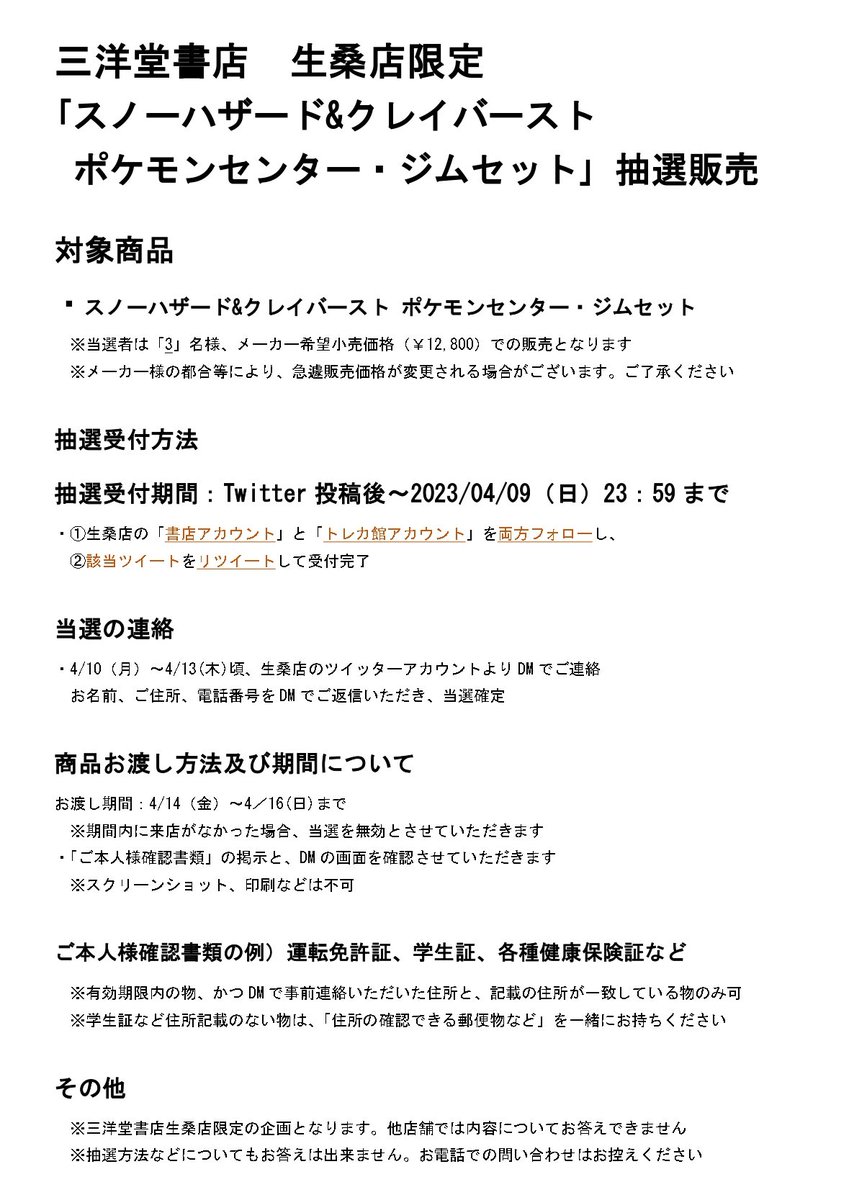 三洋堂書店　生桑店限定
「スノーハザード&クレイバースト
ポケモンセンター・ジムセット」抽選販売

対象商品

▪ スノーハザード&クレイバースト ポケモンセンター・ジムセット
※当選者は「3」名様、メーカー希望小売価格（￥12,800）での販売となります
※メーカー様の都合等により、急遽販売価格が変更される場合がございます。ご了承ください

抽選受付方法

抽選受付期間：Twitter 投稿後～2023/04/09（日）23：59 まで

・①生桑店の「書店アカウント」と「トレカ館アカウント」を両方フォローし、
②該当ツイートをリツイートして受付完了

当選の連絡

・4/10（月）～4/13(木)頃、生桑店のツイッターアカウントより DM でご連絡
お名前、ご住所、電話番号を DM でご返信いただき、当選確定

商品お渡し方法及び期間について

お渡し期間：4/14（金）～4／16(日)まで
※期間内に来店がなかった場合、当選を無効とさせていただきます
・「ご本人様確認書類」の掲示と、DM の画面を確認させていただきます
※スクリーンショット、印刷などは不可

ご本人様確認書類の例）運転免許証、学生証、各種健康保険証など

※有効期限内の物、かつ DM で事前連絡いただいた住所と、記載の住所が一致している物のみ可
※学生証など住所記載のない物は、「住所の確認できる郵便物など」を一緒にお持ちください

その他

※三洋堂書店生桑店限定の企画となります。他店舗では内容についてお答えできません
※抽選方法などについてもお答えは出来ません。お電話での問い合わせはお控えください